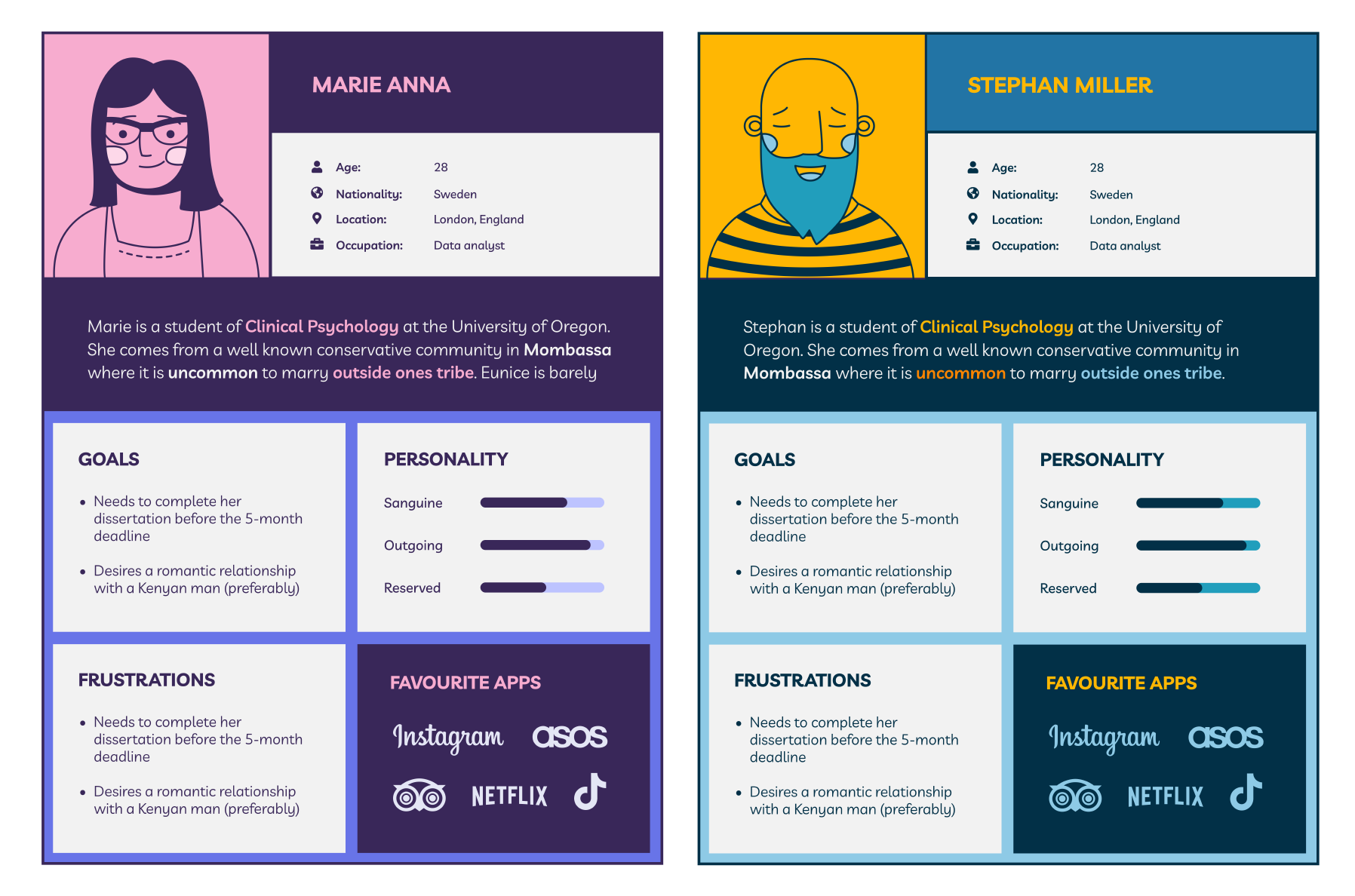 MARIE ANNA

Age: 28
Nationality: Sweden
Location: London, England
Occupation: Data analyst

Marie is a student of Clinical Psychology at the University of Oregon. She comes from a well known conservative community in Mombassa where it is uncommon to marry outside ones tribe. Eunice is barely

GOALS

• Needs to complete her dissertation before the 5-month deadline

• Desires a romantic relationship with a Kenyan man (preferably)

PERSONALITY

Sanguine

Outgoing

Reserved

FRUSTRATIONS

• Needs to complete her dissertation before the 5-month deadline

• Desires a romantic relationship with a Kenyan man (preferably)

FAVOURITE APPS

Instagram asos

NETFLIX

STEPHAN MILLER

Age: 28
Nationality: Sweden
Location: London, England
Occupation: Data analyst

Stephan is a student of Clinical Psychology at the University of Oregon. She comes from a well known conservative community in Mombassa where it is uncommon to marry outside ones tribe.

GOALS

• Needs to complete her dissertation before the 5-month deadline

• Desires a romantic relationship with a Kenyan man (preferably)

PERSONALITY

Sanguine

Outgoing

Reserved

FRUSTRATIONS

• Needs to complete her dissertation before the 5-month deadline

• Desires a romantic relationship with a Kenyan man (preferably)

FAVOURITE APPS

Instagram asos

NETFLIX